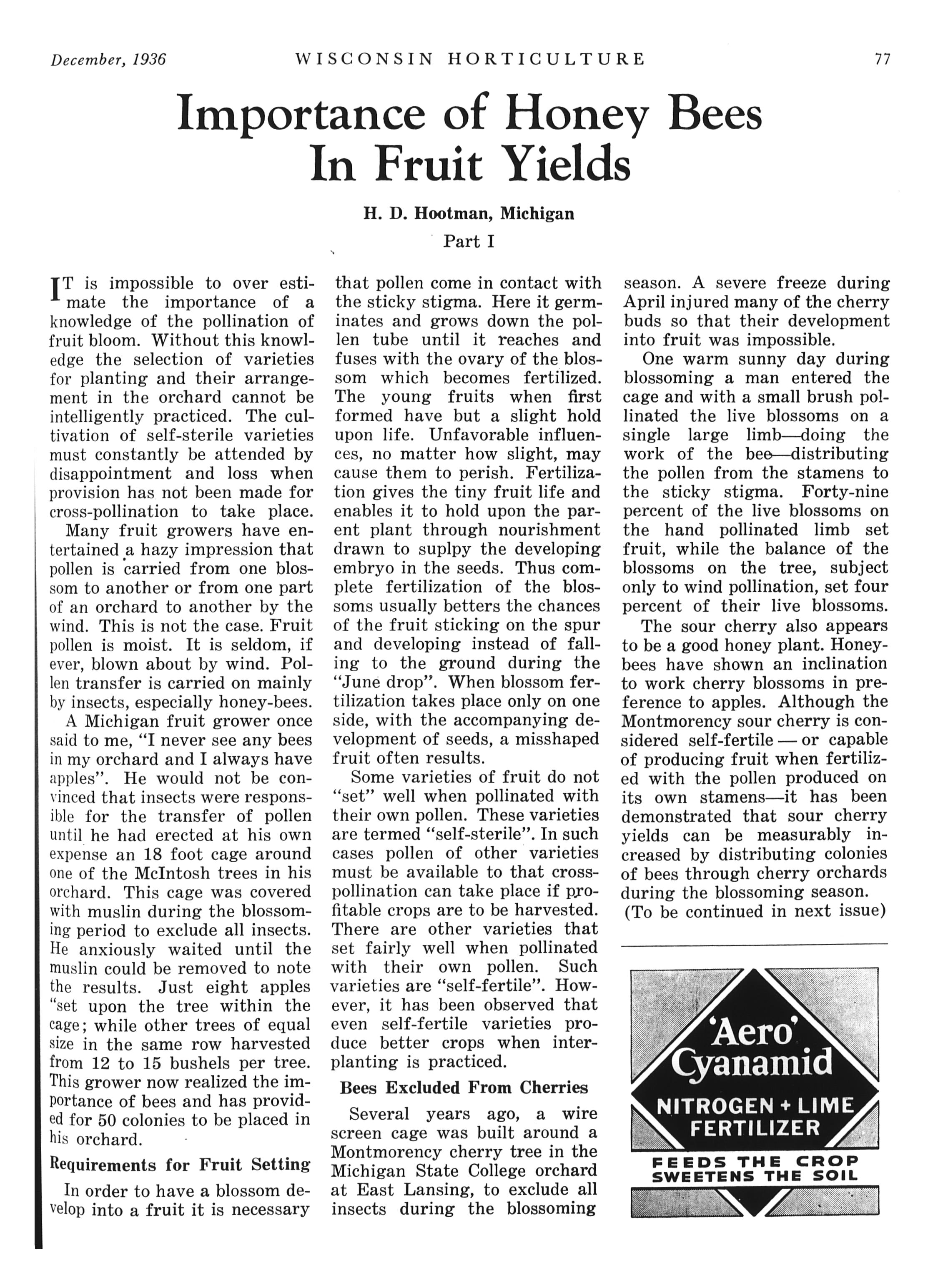 December, 1936 WISCONSIN HORTICULTURE 77

Importance of Honey Bees In Fruit Yields

H. D. Hootman, Michigan

Part I

IT is impossible to over estimate the importance of a knowledge of the pollination of fruit bloom. Without this knowledge the selection of varieties for planting and their arrangement in the orchard cannot be intelligently practiced. The cultivation of self-sterile varieties must constantly be attended by disappointment and loss when provision has not been made for cross-pollination to take place.

Many fruit growers have entertained a hazy impression that pollen is carried from one blossom to another or from one part of an orchard to another by the wind. This is not the case. Fruit pollen is moist. It is seldom, if ever, blown about by wind. Pollen transfer is carried on mainly by insects, especially honey-bees.

A Michigan fruit grower once said to me, "I never see any bees in my orchard and I always have apples". He would not be convinced that insects were responsible for the transfer of pollen until he had erected at his own expense an 18 foot cage around one of the McIntosh trees in his orchard. This cage was covered with muslin during the blossoming period to exclude all insects. He anxiously waited until the muslin could be removed to note the results. Just eight apples "set upon the tree within the cage; while other trees of equal size in the same row harvested from 12 to 15 bushels per tree. This grower now realized the importance of bees and has provided for 50 colonies to be placed in his orchard.

Requirements for Fruit Setting

In order to have a blossom develop into a fruit it is necessary that pollen come in contact with the sticky stigma. Here it germinates and grows down the pollen tube until it reaches and fuses with the ovary of the blossom which becomes fertilized. The young fruits when first formed have but a slight hold upon life. Unfavorable influences, no matter how slight, may cause them to perish. Fertilization gives the tiny fruit life and enables it to hold upon the parent plant through nourishment drawn to suplpy the developing embryo in the seeds. Thus complete fertilization of the blossoms usually betters the chances of the fruit sticking on the spur and developing instead of falling to the ground during the "June drop". When blossom fertilization takes place only on one side, with the accompanying development of seeds, a misshaped fruit often results.

Some varieties of fruit do not "set" well when pollinated with their own pollen. These varieties are termed "self-sterile". In such cases pollen of other varieties must be available to that cross-pollination can take place if profitable crops are to be harvested. There are other varieties that set fairly well when pollinated with their own pollen. Such varieties are "self-fertile". However, it has been observed that even self-fertile varieties produce better crops when interplanting is practiced.

Bees Excluded From Cherries

Several years ago, a wire screen cage was built around a Montmorency cherry tree in the Michigan State College orchard at East Lansing, to exclude all insects during the blossoming season. A severe freeze during April injured many of the cherry buds so that their development into fruit was impossible.

One warm sunny day during blossoming a man entered the cage and with a small brush pollinated the live blossoms on a single large limb—doing the work of the bee—distributing the pollen from the stamens to the sticky stigma. Forty-nine percent of the live blossoms on the hand pollinated limb set fruit, while the balance of the blossoms on the tree, subject only to wind pollination, set four percent of their live blossoms.

The sour cherry also appears to be a good honey plant. Honeybees have shown an inclination to work cherry blossoms in preference to apples. Although the Montmorency sour cherry is considered self-fertile — or capable of producing fruit when fertilized with the pollen produced on its own stamens—it has been demonstrated that sour cherry yields can be measurably increased by distributing colonies of bees through cherry orchards during the blossoming season.

(To be continued in next issue)

'Aero' Cyanamid
NITROGEN + LIME FERTILIZER
FEEDS THE CROP
SWEETENS THE SOIL